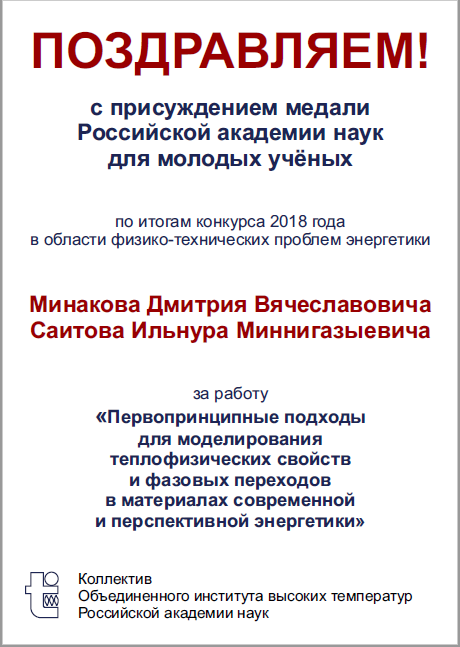 ПОЗДРАВЛЯЕМ!

с присуждением медали Российской академии наук для молодых учёных

по итогам конкурса 2018 года в области физико-технических проблем энергетики

Минакова Дмитрия Вячеславовича
Саитова Ильнура Миннигазыевича

за работу
«Первопринципные подходы для моделирования теплофизических свойств и фазовых переходов в материалах современной и перспективной энергетики»

Коллектив
Объединенного института высоких температур
Российской академии наук